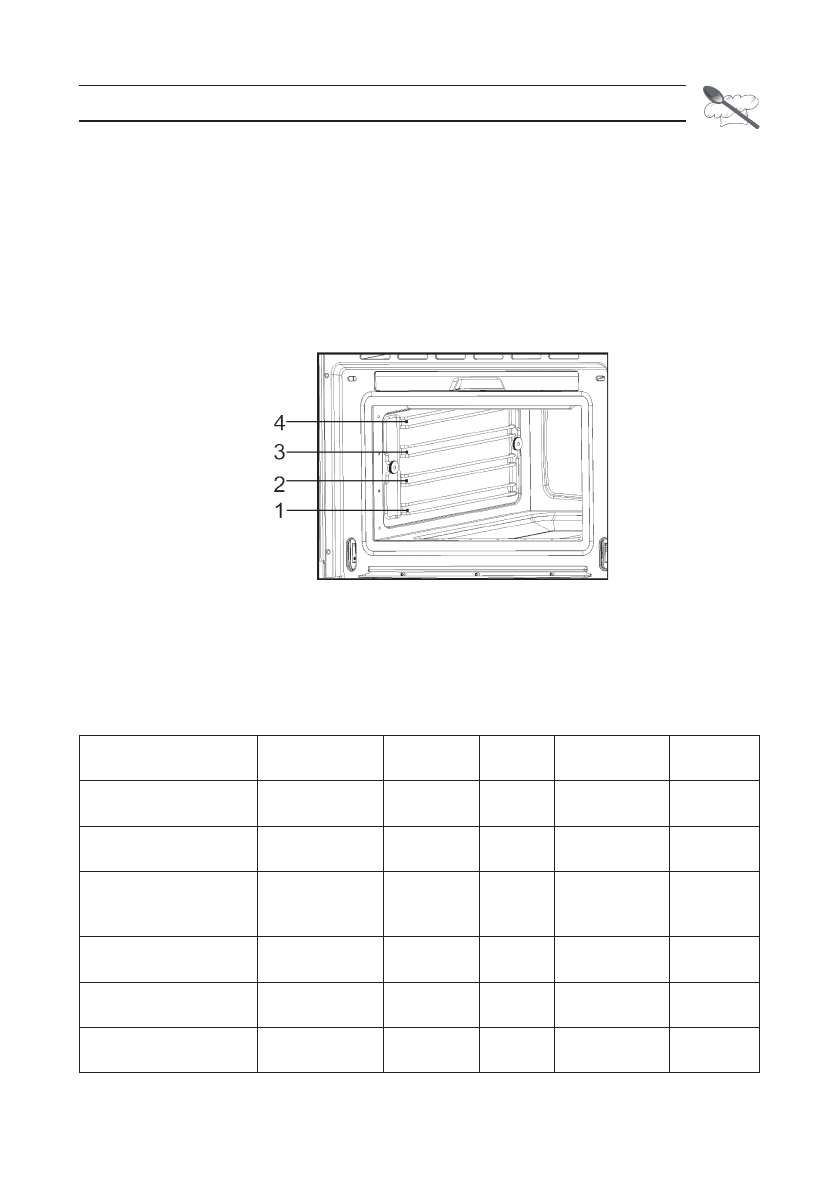 4
3
2
1